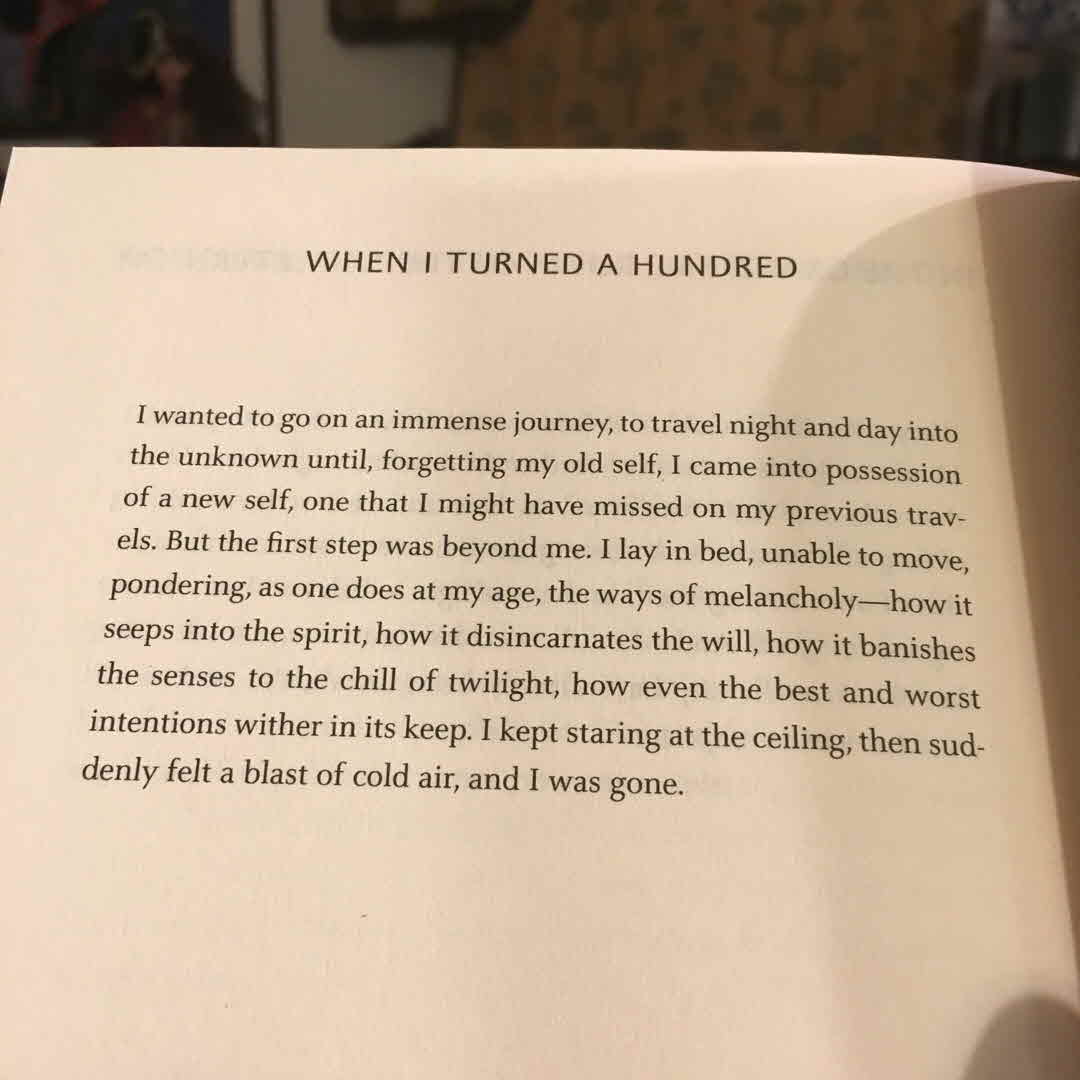 WHEN I TURNED A HUNDRED

I wanted to go on an immense journey, to travel night and day into the unknown until, forgetting my old self, I came into possession of a new self, one that I might have missed on my previous travels. But the first step was beyond me. I lay in bed, unable to move, pondering, as one does at my age, the ways of melancholy—how it seeps into the spirit, how it disincarnates the will, how it banishes the senses to the chill of twilight, how even the best and worst intentions wither in its keep. I kept staring at the ceiling, then suddenly felt a blast of cold air, and I was gone.